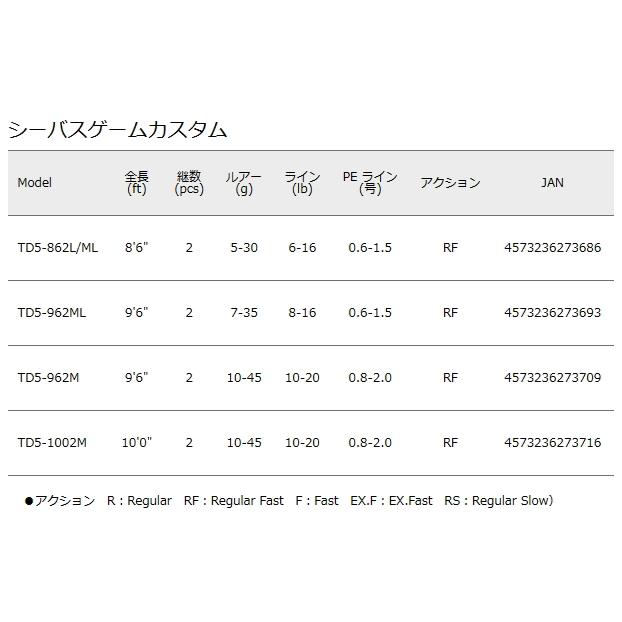 シーバスゲームカスタム

| Model | 全長 (ft) | 継数 (pcs) | ルアー (g) | ライン (lb) | PE ライン (号) | アクション | JAN |
|---|---|---|---|---|---|---|---|
| TD5-862L/ML | 8'6" | 2 | 5-30 | 6-16 | 0.6-1.5 | RF | 4573236273686 |
| TD5-962ML | 9'6" | 2 | 7-35 | 8-16 | 0.6-1.5 | RF | 4573236273693 |
| TD5-962M | 9'6" | 2 | 10-45 | 10-20 | 0.8-2.0 | RF | 4573236273709 |
| TD5-1002M | 10'0" | 2 | 10-45 | 10-20 | 0.8-2.0 | RF | 4573236273716 |

●アクション R : Regular RF : Regular Fast F : Fast EX.F : EX.Fast RS : Regular Slow)